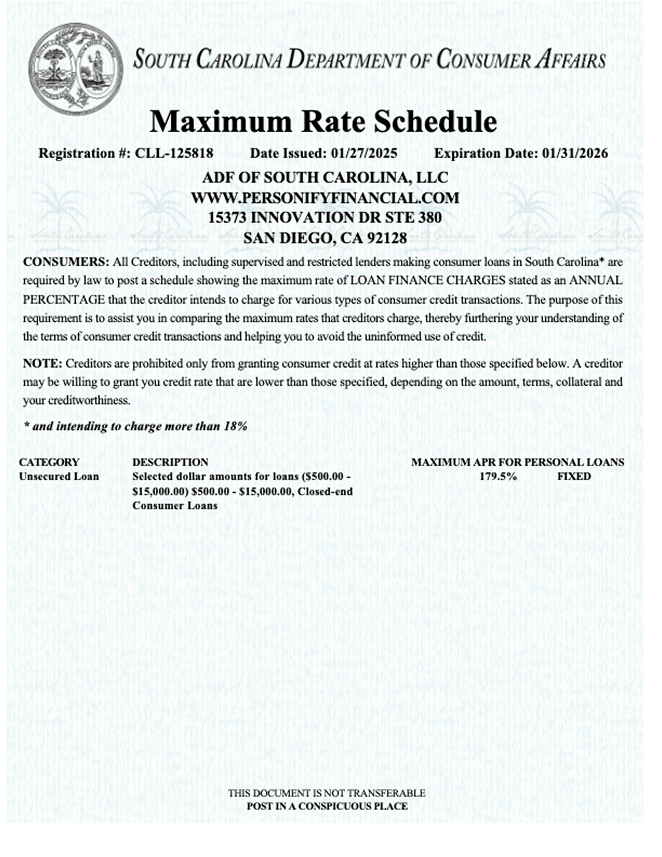 SOUTH CAROLINA DEPARTMENT OF CONSUMER AFFAIRS

Maximum Rate Schedule

Registration #: CLL-125818 Date Issued: 01/27/2025 Expiration Date: 01/31/2026

ADF OF SOUTH CAROLINA, LLC
WWW.PERSONIFYFINANCIAL.COM
15373 INNOVATION DR STE 380
SAN DIEGO, CA 92128

CONSUMERS: All Creditors, including supervised and restricted lenders making consumer loans in South Carolina* are required by law to post a schedule showing the maximum rate of LOAN FINANCE CHARGES stated as an ANNUAL PERCENTAGE that the creditor intends to charge for various types of consumer credit transactions. The purpose of this requirement is to assist you in comparing the maximum rates that creditors charge, thereby furthering your understanding of the terms of consumer credit transactions and helping you to avoid the uninformed use of credit.

NOTE: Creditors are prohibited only from granting consumer credit at rates higher than those specified below. A creditor may be willing to grant you credit rate that are lower than those specified, depending on the amount, terms, collateral and your creditworthiness.

* and intending to charge more than 18%

| CATEGORY | DESCRIPTION | MAXIMUM APR FOR PERSONAL LOANS | |
|---|---|---|---|
| Unsecured Loan | Selected dollar amounts for loans ($500.00 - $15,000.00) $500.00 - $15,000.00, Closed-end Consumer Loans | 179.5% | FIXED |

THIS DOCUMENT IS NOT TRANSFERABLE
POST IN A CONSPICUOUS PLACE